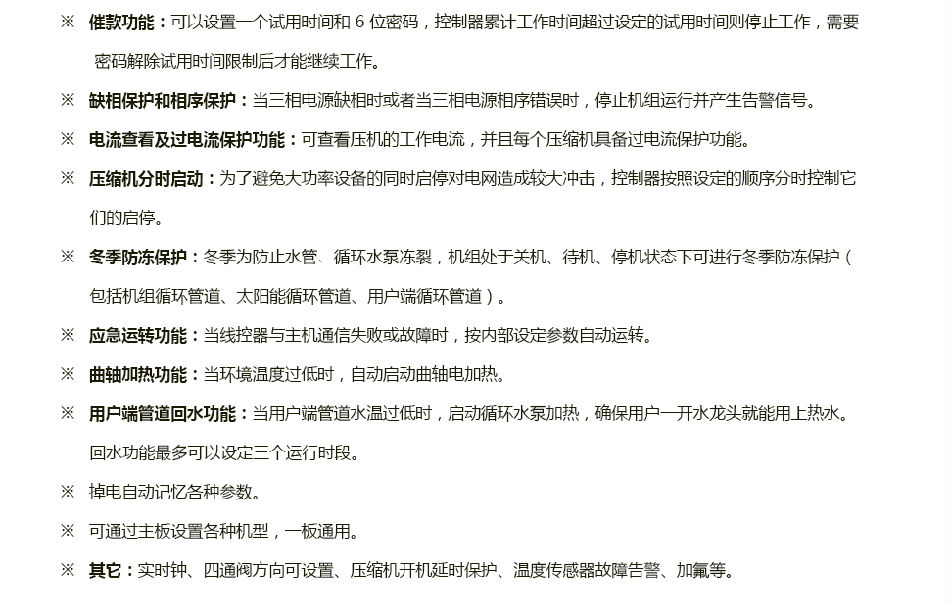 ※ 催款功能：可以设置一个试用时间和 6 位密码，控制器累计工作时间超过设定的试用时间则停止工作，需要密码解除试用时间限制后才能继续工作。

※ 缺相保护和相序保护：当三相电源缺相时或者当三相电源相序错误时，停止机组运行并产生告警信号。

※ 电流查看及过电流保护功能：可查看压机的工作电流，并且每个压缩机具备过电流保护功能。

※ 压缩机分时启动：为了避免大功率设备的同时启停对电网造成较大冲击，控制器按照设定的顺序分时控制它们的启停。

※ 冬季防冻保护：冬季为防止水管、循环水泵冻裂，机组处于关机、待机、停机状态下可进行冬季防冻保护（包括机组循环管道、太阳能循环管道、用户端循环管道）。

※ 应急运转功能：当线控器与主机通信失败或故障时，按内部设定参数自动运转。

※ 曲轴加热功能：当环境温度过低时，自动启动曲轴电加热。

※ 用户端管道回水功能：当用户端管道水温过低时，启动循环水泵加热，确保用户一开水龙头就能用上热水。回水功能最多可以设定三个运行时段。

※ 掉电自动记忆各种参数。

※ 可通过主板设置各种机型，一板通用。

※ 其它：实时钟、四通阀方向可设置、压缩机开机延时保护、温度传感器故障告警、加氟等。